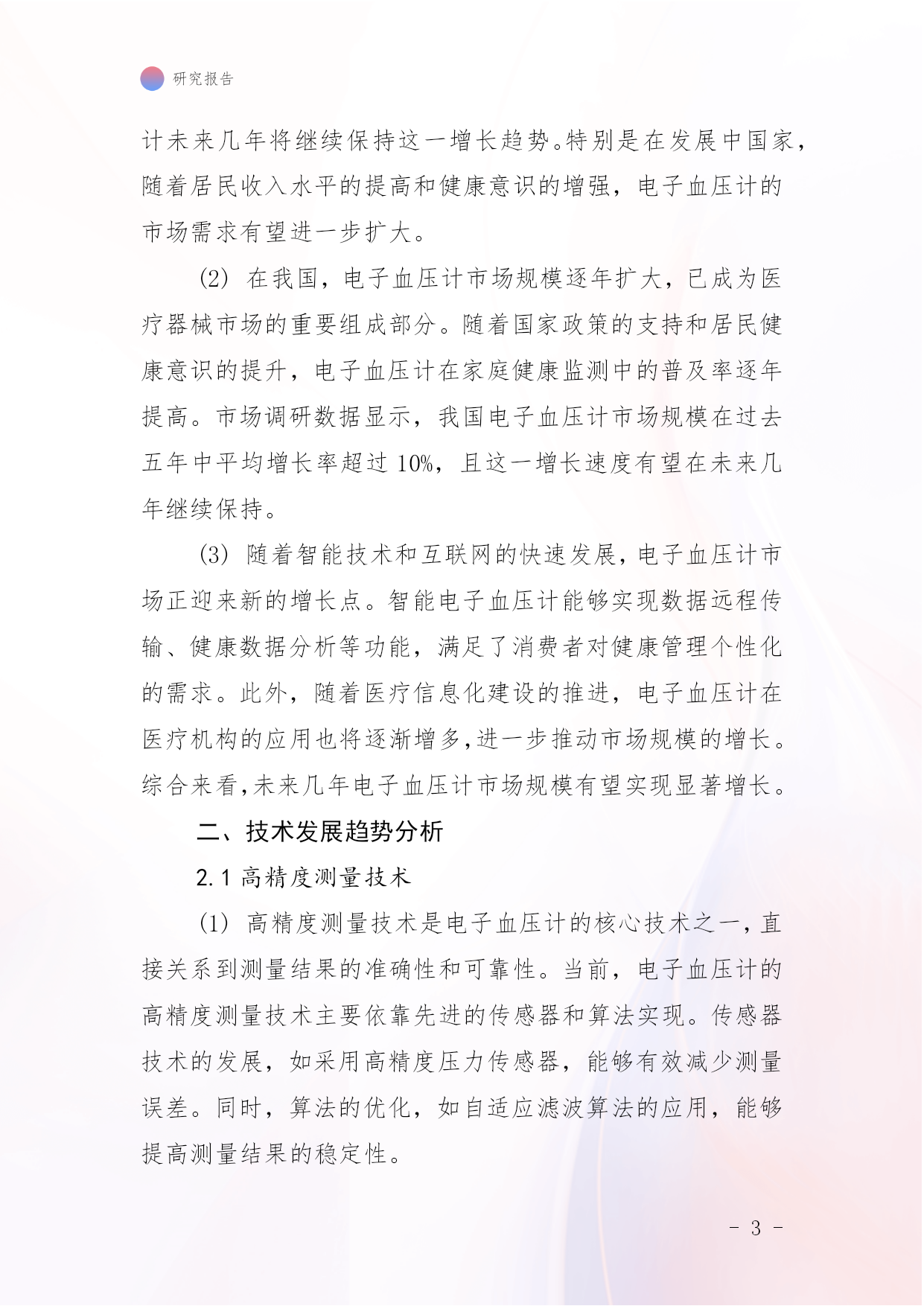 研究报告

计未来几年将继续保持这一增长趋势。特别是在发展中国家，随着居民收入水平的提高和健康意识的增强，电子血压计的市场需求有望进一步扩大。

(2) 在我国，电子血压计市场规模逐年扩大，已成为医疗器械市场的重要组成部分。随着国家政策的支持和居民健康意识的提升，电子血压计在家庭健康监测中的普及率逐年提高。市场调研数据显示，我国电子血压计市场规模在过去五年中平均增长率超过 10%，且这一增长速度有望在未来几年继续保持。

(3) 随着智能技术和互联网的快速发展，电子血压计市场正迎来新的增长点。智能电子血压计能够实现数据远程传输、健康数据分析等功能，满足了消费者对健康管理个性化的需求。此外，随着医疗信息化建设的推进，电子血压计在医疗机构的应用也将逐渐增多，进一步推动市场规模的增长。综合来看，未来几年电子血压计市场规模有望实现显著增长。

二、技术发展趋势分析

2.1 高精度测量技术

(1) 高精度测量技术是电子血压计的核心技术之一，直接关系到测量结果的准确性和可靠性。当前，电子血压计的高精度测量技术主要依靠先进的传感器和算法实现。传感器技术的发展，如采用高精度压力传感器，能够有效减少测量误差。同时，算法的优化，如自适应滤波算法的应用，能够提高测量结果的稳定性。

- 3 -